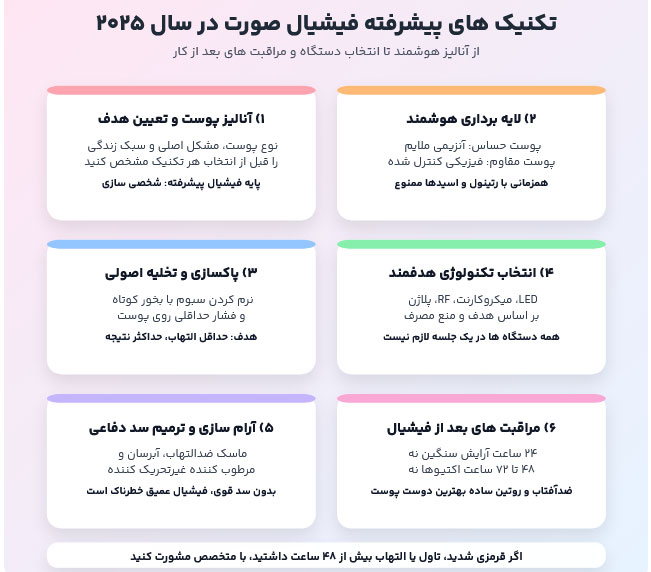 تکنیک های پیشرفته فیشیال صورت در سال ۲۰۲۵

از آنالیز هوشمند تا انتخاب دستگاه و مراقبت های بعد از کار

۱) آنالیز پوست و تعیین هدف

نوع پوست، مشکل اصلی و سبک زندگی را قبل از انتخاب هر تکنیک مشخص کنید

پایه فیشیال پیشرفته: شخصی سازی

۲) لایه برداری هوشمند

پوست حساس: آنزیمی ملایم
پوست مقاوم: فیزیکی کنترل شده

همزمانی با رتینول و اسیدها ممنوع

۳) پاکسازی و تخلیه اصولی

نرم کردن سبوم با بخور کوتاه و فشار حداقلی روی پوست

هدف: حداقل التهاب، حداکثر نتیجه

۴) انتخاب تکنولوژی هدفمند

LED، میکروکارنت، RF، پلاژن
بر اساس هدف و منع مصرف

همه دستگاه ها در یک جلسه لازم نیست

۵) آرام سازی و ترمیم سد دفاعی

ماسک ضدالتهاب، آبرسان و مرطوب کننده غیرتحریک کننده

بدون سد قوی، فیشیال عمیق خطرناک است

۶) مراقبت های بعد از فیشیال

۲۴ ساعت آرایش سنگین نه
۴۸ تا ۷۲ ساعت اکتیوها نه

ضدآفتاب و روتین ساده بهترین دوست پوست

اگر قرمزی شدید، تاول یا التهاب بیش از ۴۸ ساعت داشتید، با متخصص مشورت کنید